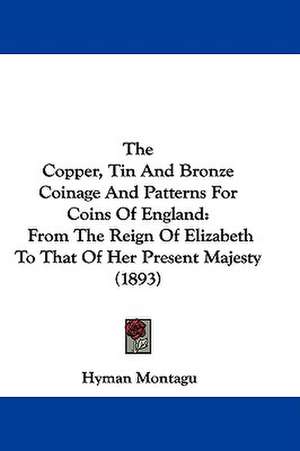 The
Copper, Tin And Bronze Coinage And Patterns For Coins Of England:
From The Reign Of Elizabeth To That Of Her Present Majesty
(1893)

Hyman Montagu